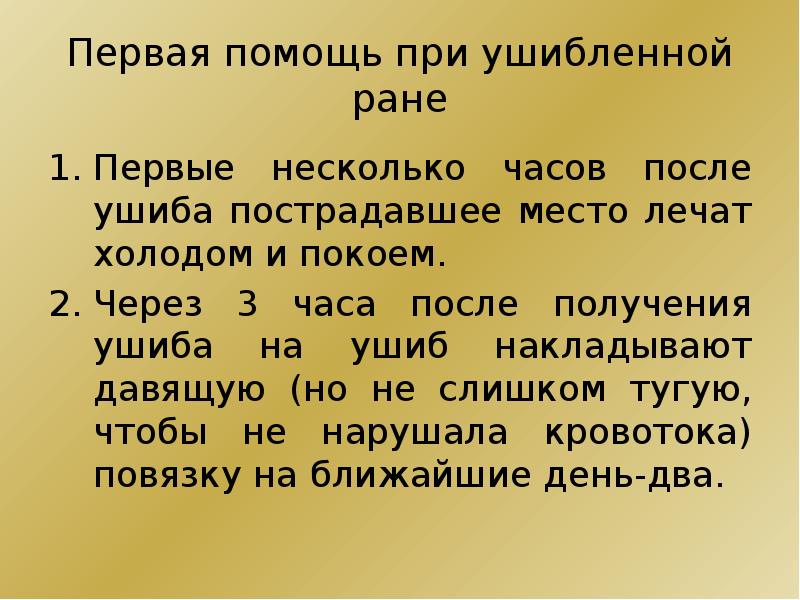 Первая помощь при ушибленной ране

1. Первые несколько часов после ушиба пострадавшее место лечат холодом и покоем.
2. Через 3 часа после получения ушиба на ушиб накладывают давящую (но не слишком тугую, чтобы не нарушала кровотока) повязку на ближайшие день-два.